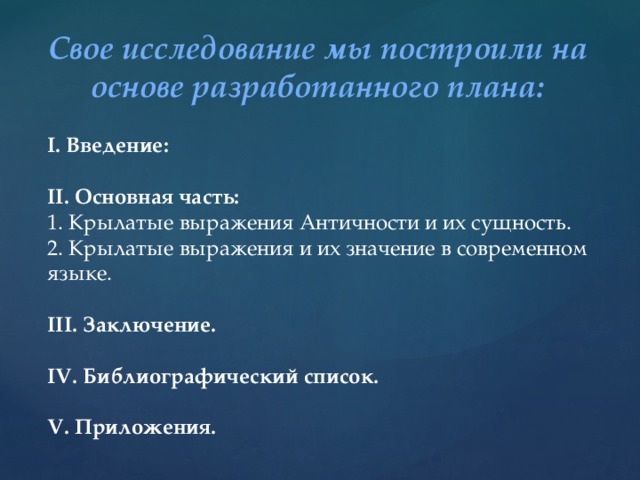 Свое исследование мы построили на основе разработанного плана:

I. Введение:

II. Основная часть:
1. Крылатые выражения Античности и их сущность.
2. Крылатые выражения и их значение в современном языке.

III. Заключение.

IV. Библиографический список.

V. Приложения.